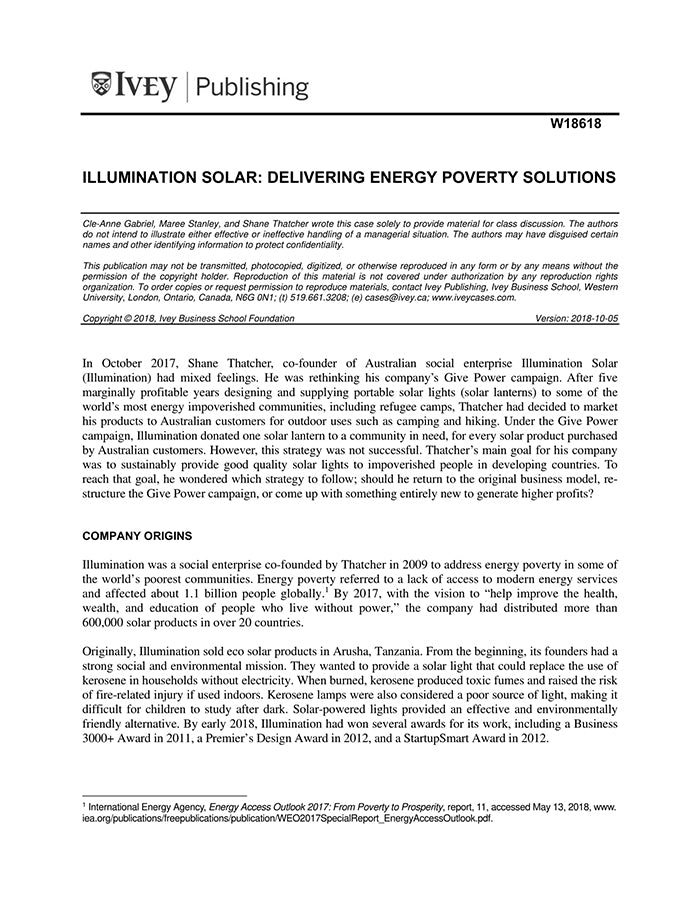 IVEY | Publishing

W18618

ILLUMINATION SOLAR: DELIVERING ENERGY POVERTY SOLUTIONS

Cle-Anne Gabriel, Maree Stanley, and Shane Thatcher wrote this case solely to provide material for class discussion. The authors do not intend to illustrate either effective or ineffective handling of a managerial situation. The authors may have disguised certain names and other identifying information to protect confidentiality.

This publication may not be transmitted, photocopied, digitized, or otherwise reproduced in any form or by any means without the permission of the copyright holder. Reproduction of this material is not covered under authorization by any reproduction rights organization. To order copies or request permission to reproduce materials, contact Ivey Publishing, Ivey Business School, Western University, London, Ontario, Canada, N6G 0N1; (t) 519.661.3208; (e) cases@ivey.ca; www.iveycases.com.

Copyright © 2018, Ivey Business School Foundation Version: 2018-10-05

In October 2017, Shane Thatcher, co-founder of Australian social enterprise Illumination Solar (Illumination) had mixed feelings. He was rethinking his company's Give Power campaign. After five marginally profitable years designing and supplying portable solar lights (solar lanterns) to some of the world's most energy impoverished communities, including refugee camps, Thatcher had decided to market his products to Australian customers for outdoor uses such as camping and hiking. Under the Give Power campaign, Illumination donated one solar lantern to a community in need, for every solar product purchased by Australian customers. However, this strategy was not successful. Thatcher's main goal for his company was to sustainably provide good quality solar lights to impoverished people in developing countries. To reach that goal, he wondered which strategy to follow; should he return to the original business model, restructure the Give Power campaign, or come up with something entirely new to generate higher profits?

COMPANY ORIGINS

Illumination was a social enterprise co-founded by Thatcher in 2009 to address energy poverty in some of the world's poorest communities. Energy poverty referred to a lack of access to modern energy services and affected about 1.1 billion people globally.$^1$ By 2017, with the vision to "help improve the health, wealth, and education of people who live without power," the company had distributed more than 600,000 solar products in over 20 countries.

Originally, Illumination sold eco solar products in Arusha, Tanzania. From the beginning, its founders had a strong social and environmental mission. They wanted to provide a solar light that could replace the use of kerosene in households without electricity. When burned, kerosene produced toxic fumes and raised the risk of fire-related injury if used indoors. Kerosene lamps were also considered a poor source of light, making it difficult for children to study after dark. Solar-powered lights provided an effective and environmentally friendly alternative. By early 2018, Illumination had won several awards for its work, including a Business 3000+ Award in 2011, a Premier's Design Award in 2012, and a StartupSmart Award in 2012.

$^1$ International Energy Agency, Energy Access Outlook 2017: From Poverty to Prosperity, report, 11, accessed May 13, 2018, www.iea.org/publications/freepublications/publication/WEO2017SpecialReport_EnergyAccessOutlook.pdf.